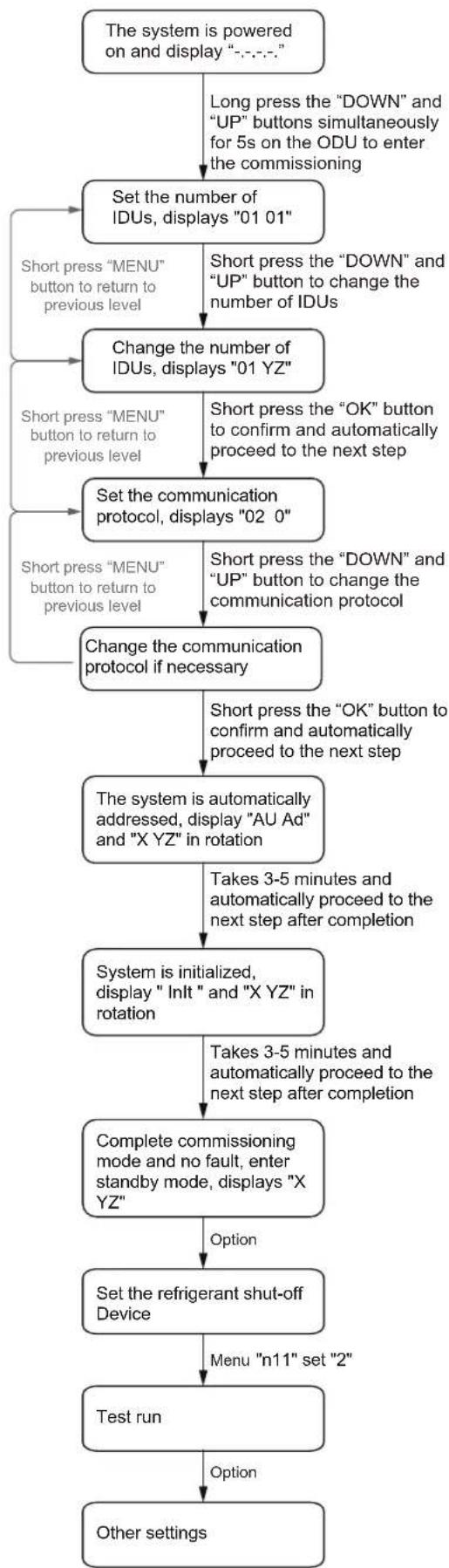 The system is powered on and display "-.-.-.-."

Long press the "DOWN" and "UP" buttons simultaneously for 5s on the ODU to enter the commissioning

Set the number of IDUs, displays "01 01"

Short press "MENU" button to return to previous level

Short press the "DOWN" and "UP" button to change the number of IDUs

Change the number of IDUs, displays "01 YZ"

Short press "MENU" button to return to previous level

Short press the "OK" button to confirm and automatically proceed to the next step

Set the communication protocol, displays "02 0"

Short press "MENU" button to return to previous level

Short press the "DOWN" and "UP" button to change the communication protocol

Change the communication protocol if necessary

Short press the "OK" button to confirm and automatically proceed to the next step

The system is automatically addressed, display "AU Ad" and "X YZ" in rotation

Takes 3-5 minutes and automatically proceed to the next step after completion

System is initialized, display " InIt " and "X YZ" in rotation

Takes 3-5 minutes and automatically proceed to the next step after completion

Complete commissioning mode and no fault, enter standby mode, displays "X YZ"

Option

Set the refrigerant shut-off Device

Menu "n11" set "2"

Test run

Option

Other settings